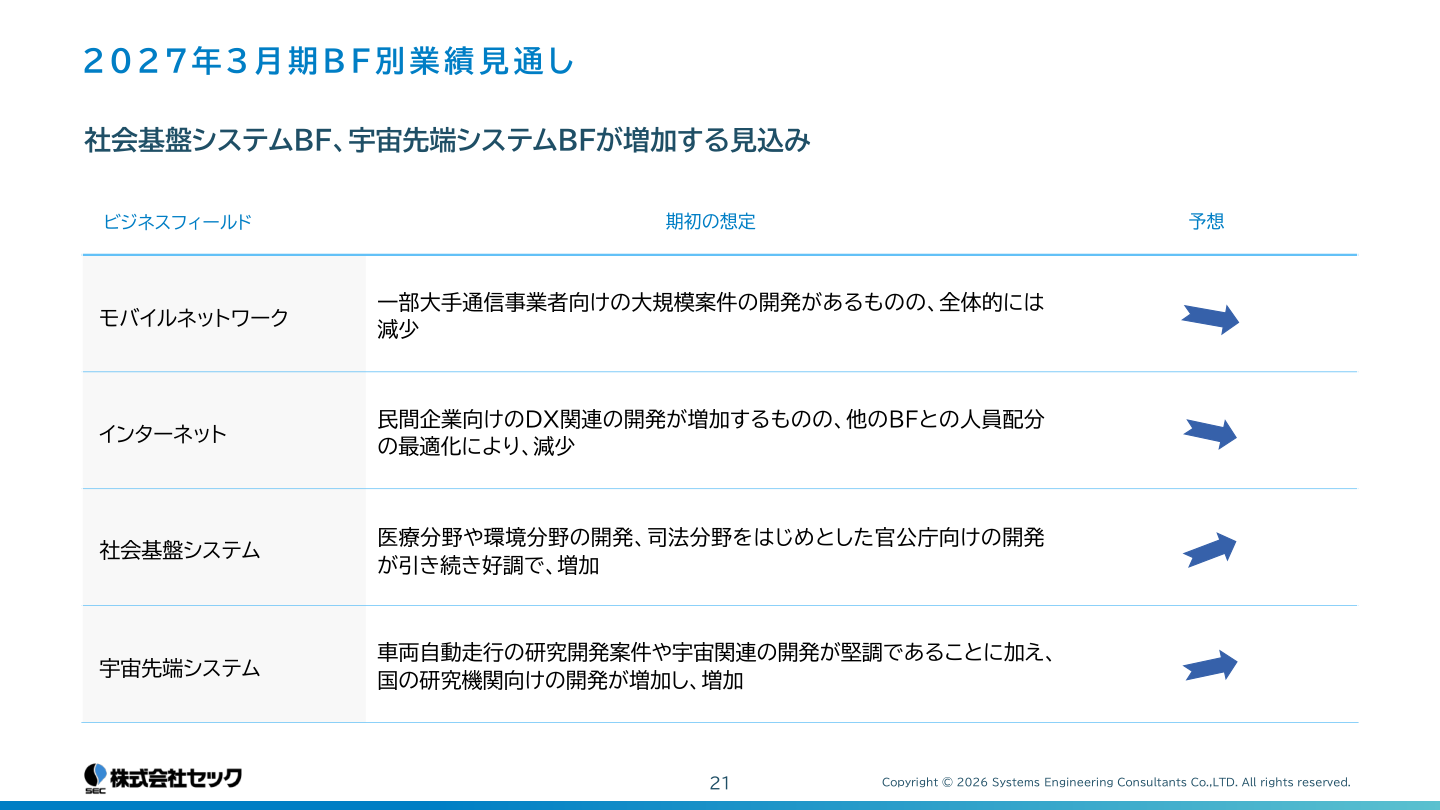 2027年3月期BF別業績見通し

社会基盤システムBF、宇宙先端システムBFが増加する見込み

| ビジネスフィールド | 期初の想定 | 予想 |
|---|---|---|
| モバイルネットワーク | 一部大手通信事業者向けの大規模案件の開発があるものの、全体的には減少 | |
| インターネット | 民間企業向けのDX関連の開発が増加するものの、他のBFとの人員配分の最適化により、減少 | |
| 社会基盤システム | 医療分野や環境分野の開発、司法分野をはじめとした官公庁向けの開発が引き続き好調で、増加 | |
| 宇宙先端システム | 車両自動走行の研究開発案件や宇宙関連の開発が堅調であることに加え、国の研究機関向けの開発が増加し、増加 | |

SEC 株式会社セック

21

Copyright © 2026 Systems Engineering Consultants Co.,LTD. All rights reserved.